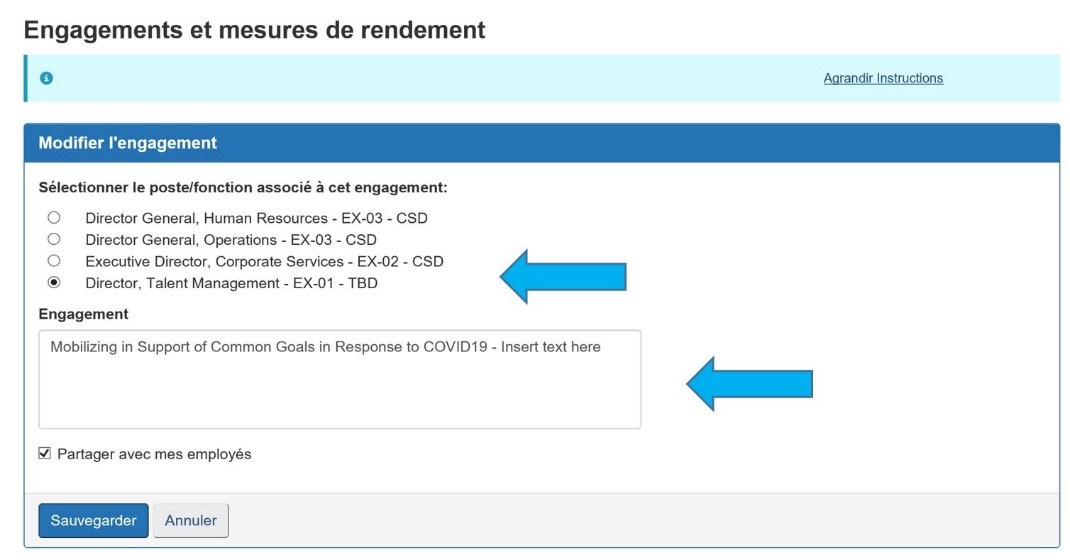 Engagements et mesures de rendement

Agrandir Instructions

Modifier l'engagement

Sélectionner le poste/fonction associé à cet engagement:

Director General, Human Resources - EX-03 - CSD
Director General, Operations - EX-03 - CSD
Executive Director, Corporate Services - EX-02 - CSD
Director, Talent Management - EX-01 - TBD

Engagement

Mobilizing in Support of Common Goals in Response to COVID19 - Insert text here

Partager avec mes employés

Sauvegarder Annuler